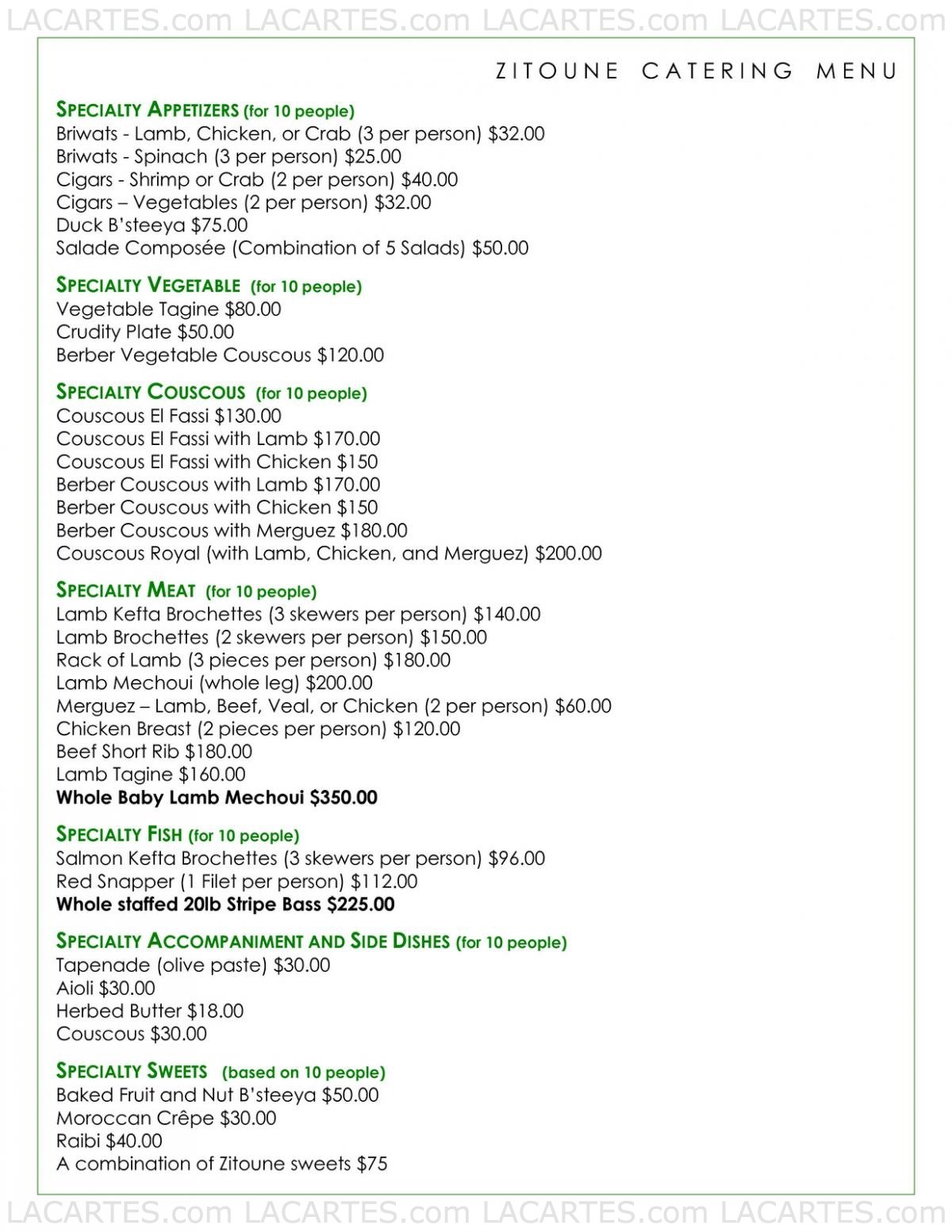 LACARTES.com LACARTES.com LACARTES.com LACARTES.com

ZITOUNE CATERING MENU

SPECIALTY APPETIZERS (for 10 people)
Briwats - Lamb, Chicken, or Crab (3 per person) $32.00
Briwats - Spinach (3 per person) $25.00
Cigars - Shrimp or Crab (2 per person) $40.00
Cigars – Vegetables (2 per person) $32.00
Duck B'steeya $75.00
Salade Composée (Combination of 5 Salads) $50.00

SPECIALTY VEGETABLE (for 10 people)
Vegetable Tagine $80.00
Crudity Plate $50.00
Berber Vegetable Couscous $120.00

SPECIALTY COUSCOUS (for 10 people)
Couscous El Fassi $130.00
Couscous El Fassi with Lamb $170.00
Couscous El Fassi with Chicken $150
Berber Couscous with Lamb $170.00
Berber Couscous with Chicken $150
Berber Couscous with Merguez $180.00
Couscous Royal (with Lamb, Chicken, and Merguez) $200.00

SPECIALTY MEAT (for 10 people)
Lamb Kefta Brochettes (3 skewers per person) $140.00
Lamb Brochettes (2 skewers per person) $150.00
Rack of Lamb (3 pieces per person) $180.00
Lamb Mechoui (whole leg) $200.00
Merguez – Lamb, Beef, Veal, or Chicken (2 per person) $60.00
Chicken Breast (2 pieces per person) $120.00
Beef Short Rib $180.00
Lamb Tagine $160.00
Whole Baby Lamb Mechoui $350.00

SPECIALTY FISH (for 10 people)
Salmon Kefta Brochettes (3 skewers per person) $96.00
Red Snapper (1 Filet per person) $112.00
Whole staffed 20lb Stripe Bass $225.00

SPECIALTY ACCOMPANIMENT AND SIDE DISHES (for 10 people)
Tapenade (olive paste) $30.00
Aioli $30.00
Herbed Butter $18.00
Couscous $30.00

SPECIALTY SWEETS (based on 10 people)
Baked Fruit and Nut B'steeya $50.00
Moroccan Crêpe $30.00
Raibi $40.00
A combination of Zitoune sweets $75

LACARTES.com LACARTES.com LACARTES.com LACARTES.com